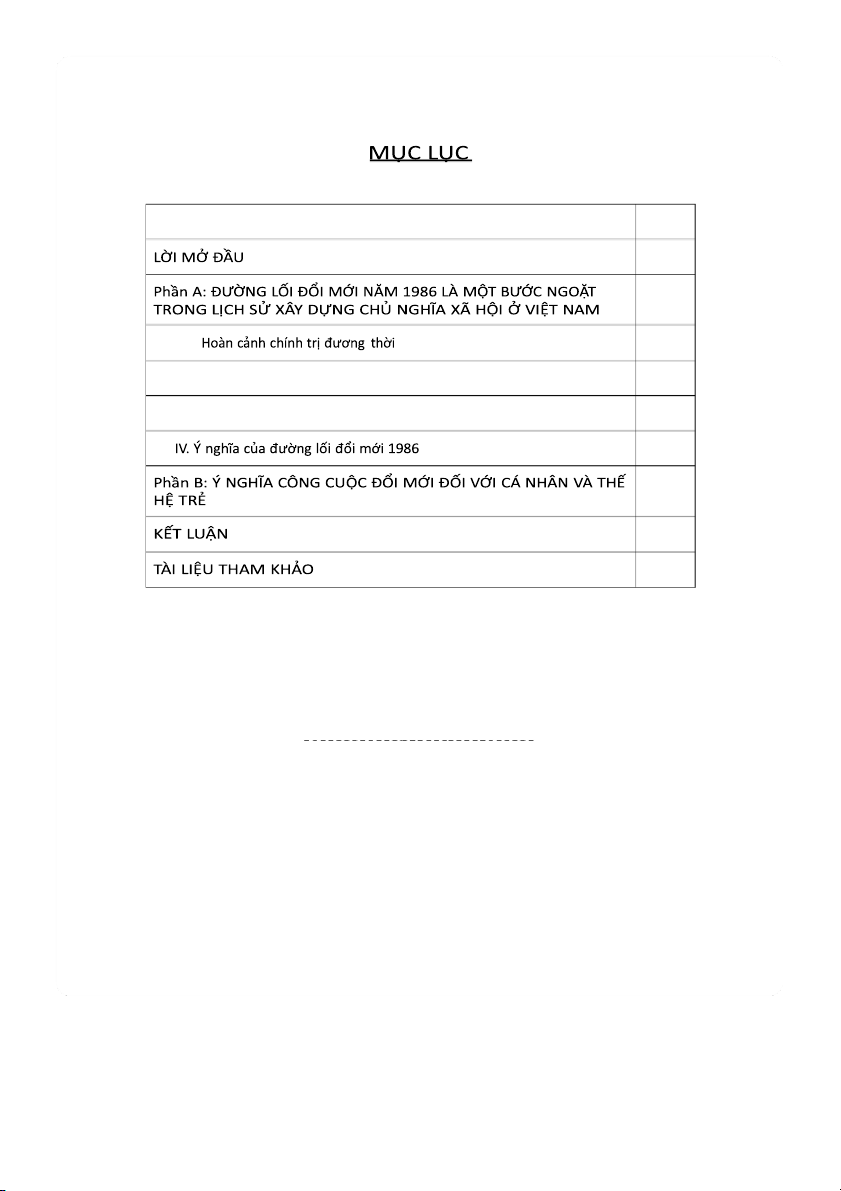 MỤC LỤC

| | |
|---|---|
| LỜI MỞ ĐẦU | |
| Phần A: ĐƯỜNG LỐI ĐỔI MỚI NĂM 1986 LÀ MỘT BƯỚC NGOẶT TRONG LỊCH SỬ XÂY DỰNG CHỦ NGHĨA XÃ HỘI Ở VIỆT NAM | |
| Hoàn cảnh chính trị đương thời | |
| | |
| | |
| IV. Ý nghĩa của đường lối đổi mới 1986 | |
| Phần B: Ý NGHĨA CÔNG CUỘC ĐỔI MỚI ĐỐI VỚI CÁ NHÂN VÀ THẾ HỆ TRẺ | |
| KẾT LUẬN | |
| TÀI LIỆU THAM KHẢO | |

-----------------------------